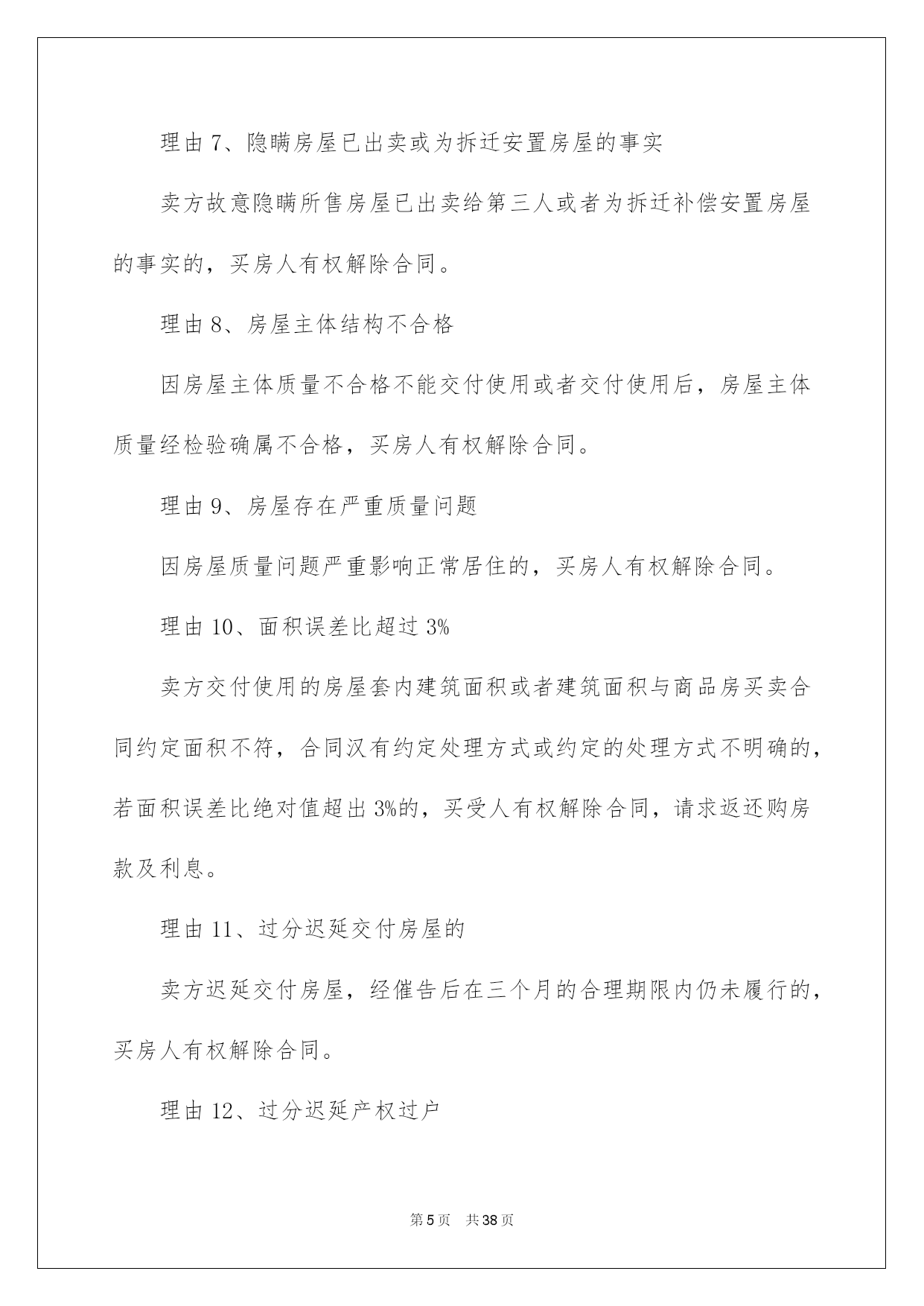 理由 7、隐瞒房屋已出卖或为拆迁安置房屋的事实

卖方故意隐瞒所售房屋已出卖给第三人或者为拆迁补偿安置房屋的事实的，买房人有权解除合同。

理由 8、房屋主体结构不合格

因房屋主体质量不合格不能交付使用或者交付使用后，房屋主体质量经检验确属不合格，买房人有权解除合同。

理由 9、房屋存在严重质量问题

因房屋质量问题严重影响正常居住的，买房人有权解除合同。

理由 10、面积误差比超过 3%

卖方交付使用的房屋套内建筑面积或者建筑面积与商品房买卖合同约定面积不符，合同汉有约定处理方式或约定的处理方式不明确的，若面积误差比绝对值超出 3%的，买受人有权解除合同，请求返还购房款及利息。

理由 11、过分迟延交付房屋的

卖方迟延交付房屋，经催告后在三个月的合理期限内仍未履行的，买房人有权解除合同。

理由 12、过分迟延产权过户

第 5 页　共 38 页